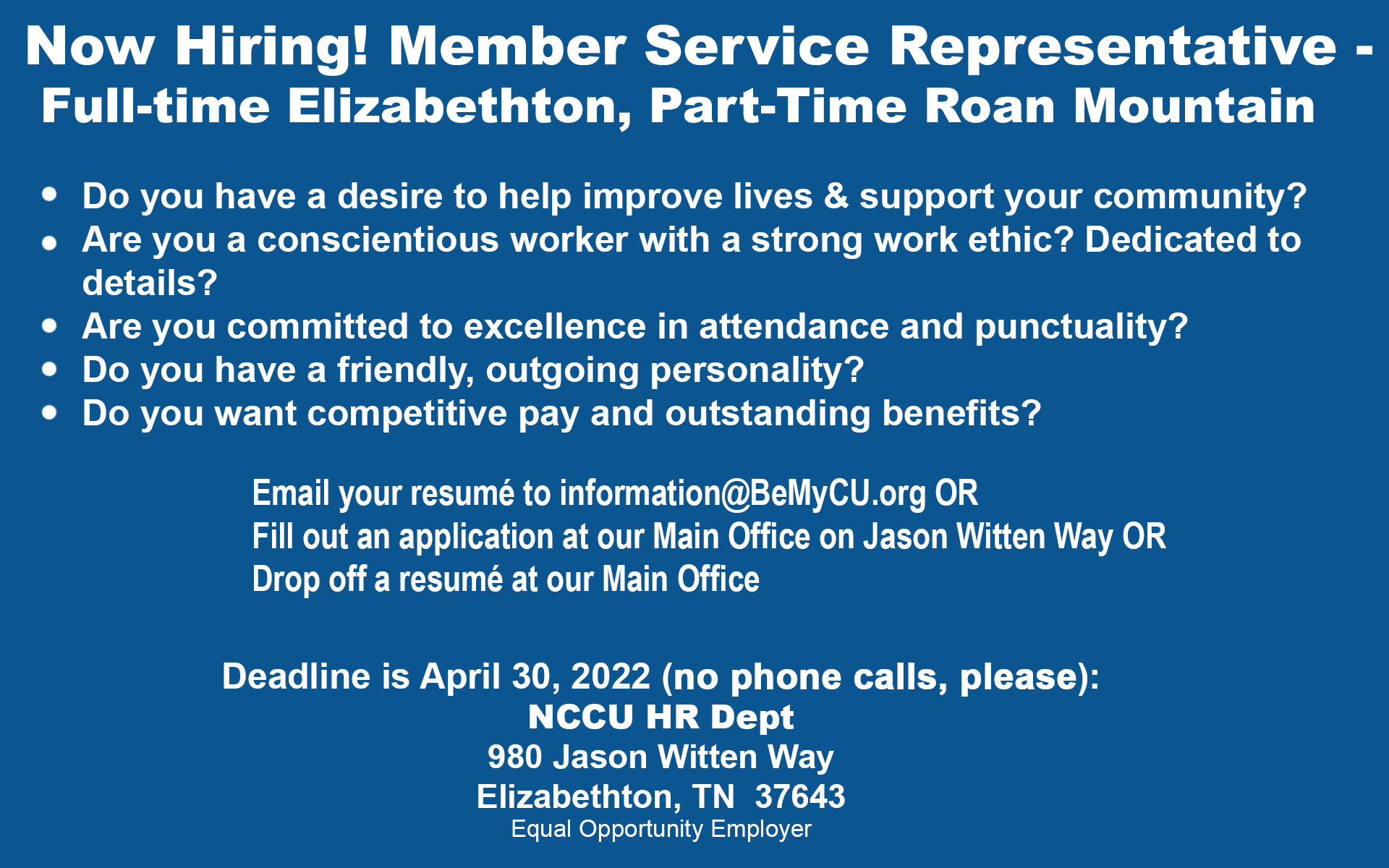 Now Hiring! Member Service Representative - Full-time Elizabethton, Part-Time Roan Mountain

• Do you have a desire to help improve lives & support your community?
• Are you a conscientious worker with a strong work ethic? Dedicated to details?
• Are you committed to excellence in attendance and punctuality?
• Do you have a friendly, outgoing personality?
• Do you want competitive pay and outstanding benefits?

Email your resumé to information@BeMyCU.org OR
Fill out an application at our Main Office on Jason Witten Way OR
Drop off a resumé at our Main Office

Deadline is April 30, 2022 (no phone calls, please):
NCCU HR Dept
980 Jason Witten Way
Elizabethton, TN 37643
Equal Opportunity Employer